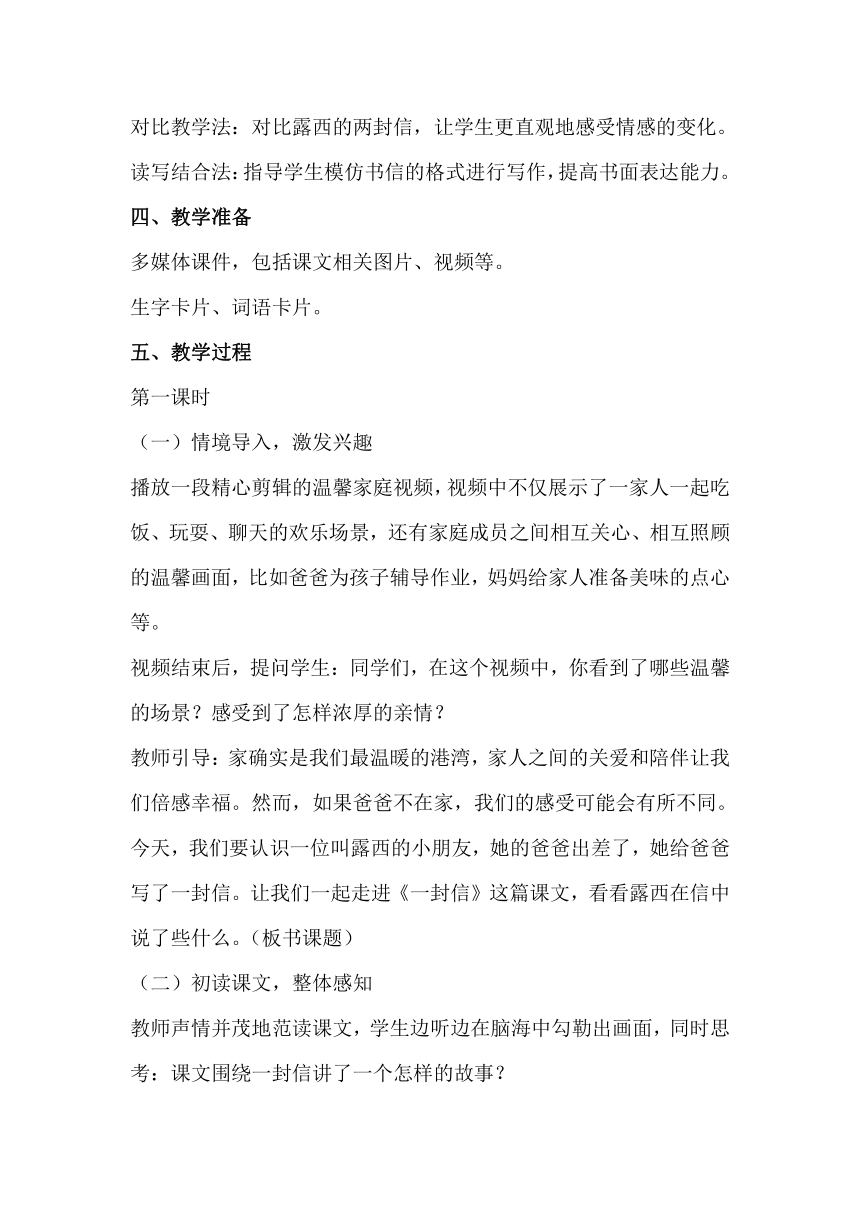 对比教学法：对比露西的两封信，让学生更直观地感受情感的变化。

读写结合法：指导学生模仿书信的格式进行写作，提高书面表达能力。

四、教学准备

多媒体课件，包括课文相关图片、视频等。

生字卡片、词语卡片。

五、教学过程

第一课时

（一）情境导入，激发兴趣

播放一段精心剪辑的温馨家庭视频，视频中不仅展示了一家人一起吃饭、玩耍、聊天的欢乐场景，还有家庭成员之间相互关心、相互照顾的温馨画面，比如爸爸为孩子辅导作业，妈妈给家人准备美味的点心等。

视频结束后，提问学生：同学们，在这个视频中，你看到了哪些温馨的场景？感受到了怎样浓厚的亲情？

教师引导：家确实是我们最温暖的港湾，家人之间的关爱和陪伴让我们倍感幸福。然而，如果爸爸不在家，我们的感受可能会有所不同。今天，我们要认识一位叫露西的小朋友，她的爸爸出差了，她给爸爸写了一封信。让我们一起走进《一封信》这篇课文，看看露西在信中说了些什么。（板书课题）

（二）初读课文，整体感知

教师声情并茂地范读课文，学生边听边在脑海中勾勒出画面，同时思考：课文围绕一封信讲了一个怎样的故事？